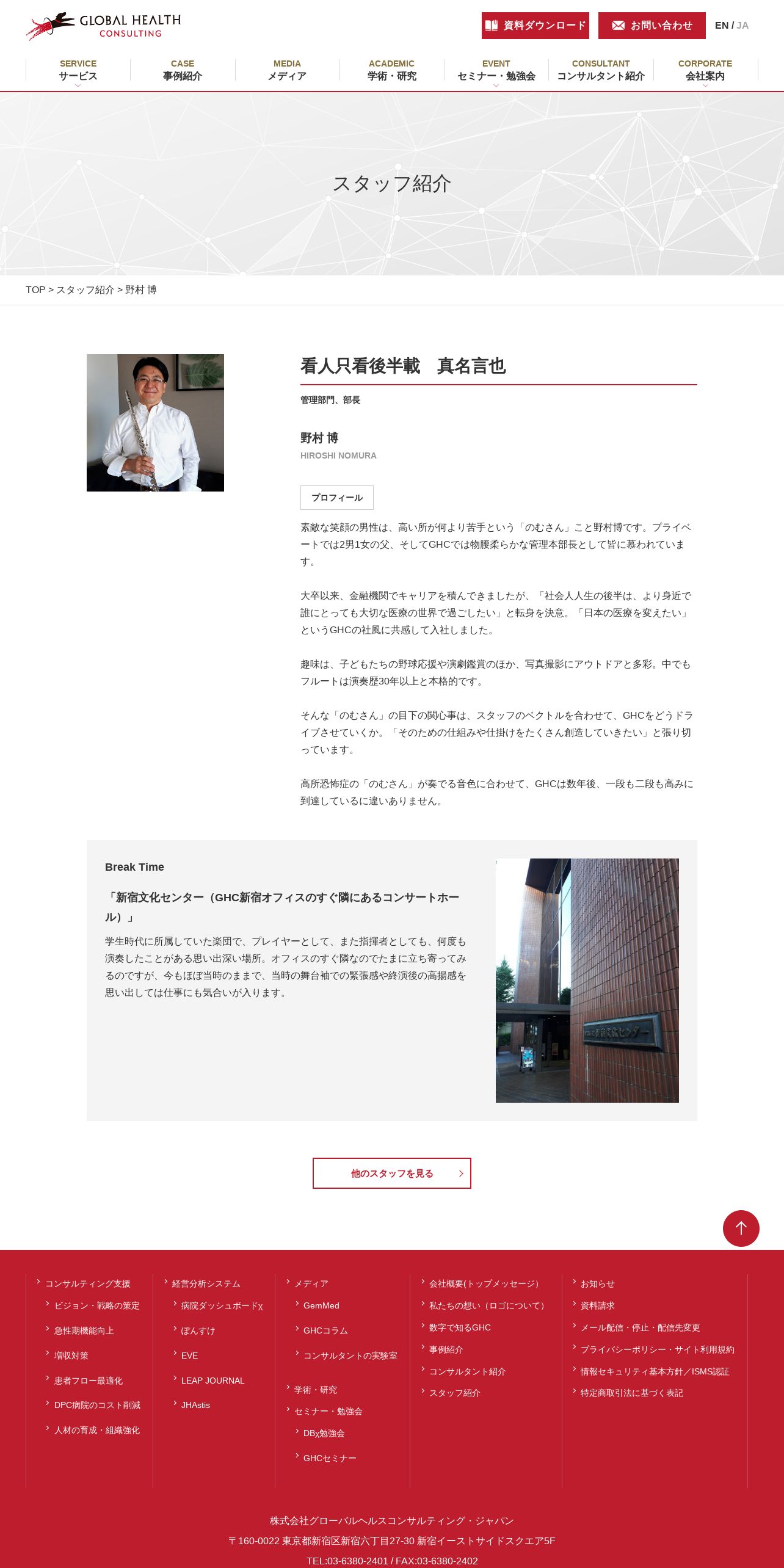 GLOBAL HEALTH CONSULTING

資料ダウンロード
お問い合わせ
EN / JA

SERVICE サービス
CASE 事例紹介
MEDIA メディア
ACADEMIC 学術・研究
EVENT セミナー・勉強会
CONSULTANT コンサルタント紹介
CORPORATE 会社案内

スタッフ紹介

TOP > スタッフ紹介 > 野村 博

看人只看後半載　真名言也

管理部門、部長

野村 博
HIROSHI NOMURA

プロフィール

素敵な笑顔の男性は、高い所が何より苦手という「のむさん」こと野村博です。プライベートでは2男1女の父、そしてGHCでは物腰柔らかな管理本部長として皆に慕われています。

大卒以来、金融機関でキャリアを積んできましたが、「社会人人生の後半は、より身近で誰にとっても大切な医療の世界で過ごしたい」と転身を決意。「日本の医療を変えたい」というGHCの社風に共感して入社しました。

趣味は、子どもたちの野球応援や演劇鑑賞のほか、写真撮影にアウトドアと多彩。中でもフルートは演奏歴30年以上と本格的です。

そんな「のむさん」の目下の関心事は、スタッフのベクトルを合わせて、GHCをどうドライブさせていくか。「そのための仕組みや仕掛けをたくさん創造していきたい」と張り切っています。

高所恐怖症の「のむさん」が奏でる音色に合わせて、GHCは数年後、一段も二段も高みに到達しているに違いありません。

Break Time

「新宿文化センター（GHC新宿オフィスのすぐ隣にあるコンサートホール）」

学生時代に所属していた楽団で、プレイヤーとして、また指揮者としても、何度も演奏したことがある思い出深い場所。オフィスのすぐ隣なのでたまに立ち寄ってみるのですが、今もほぼ当時のままで、当時の舞台袖での緊張感や終演後の高揚感を思い出しては仕事にも気合いが入ります。

新宿文化センター

他のスタッフを見る

コンサルティング支援
ビジョン・戦略の策定
急性期機能向上
増収対策
患者フロー最適化
DPC病院のコスト削減
人材の育成・組織強化

経営分析システム
病院ダッシュボードχ
ぽんすけ
EVE
LEAP JOURNAL
JHAstis

メディア
GemMed
GHCコラム
コンサルタントの実験室
学術・研究
セミナー・勉強会
DBχ勉強会
GHCセミナー

会社概要(トップメッセージ)
私たちの想い（ロゴについて）
数字で知るGHC
事例紹介
コンサルタント紹介
スタッフ紹介

お知らせ
資料請求
メール配信・停止・配信先変更
プライバシーポリシー・サイト利用規約
情報セキュリティ基本方針／ISMS認証
特定商取引法に基づく表記

株式会社グローバルヘルスコンサルティング・ジャパン
〒160-0022 東京都新宿区新宿六丁目27-30 新宿イーストサイドスクエア5F
TEL:03-6380-2401 / FAX:03-6380-2402